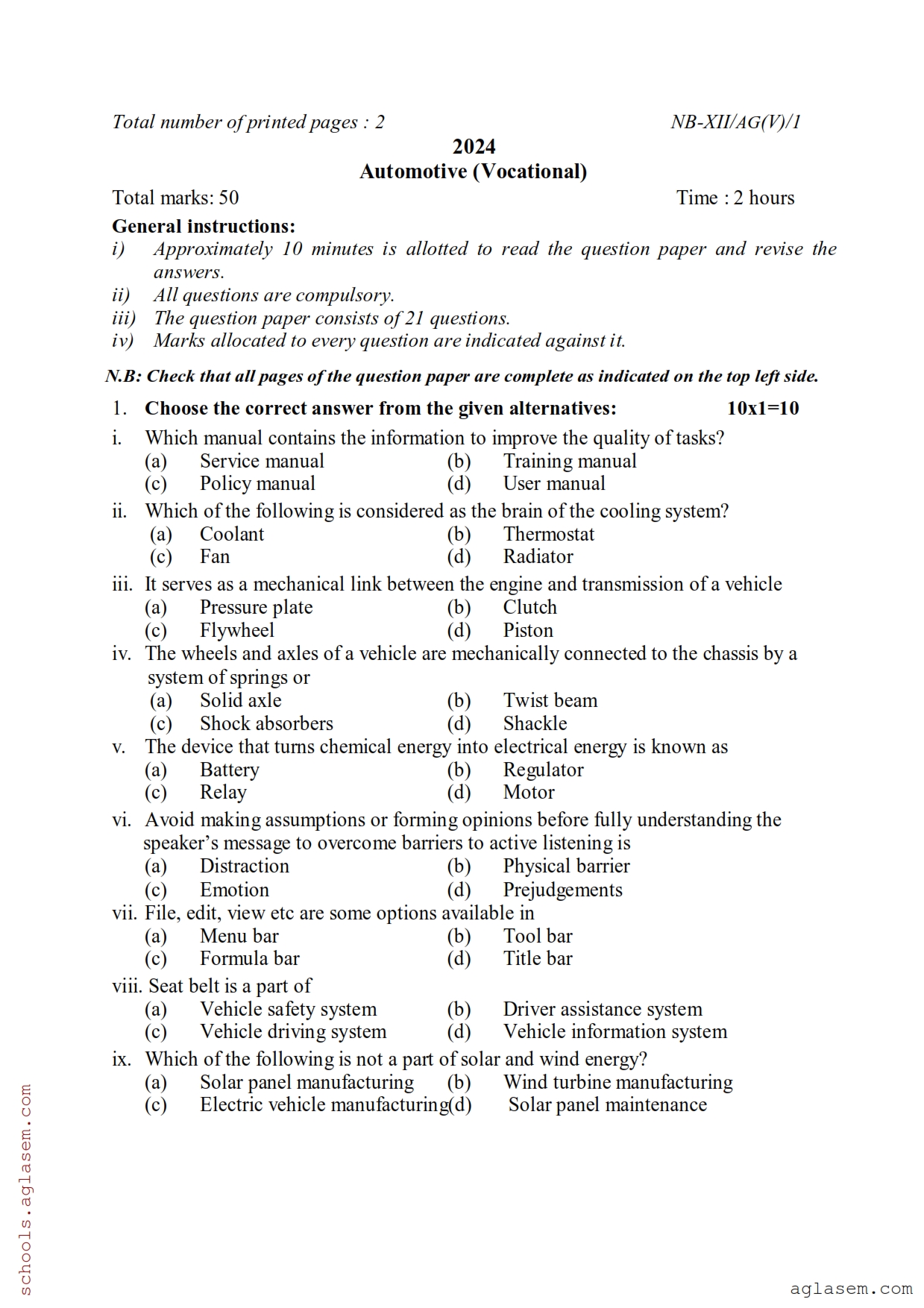 Total number of printed pages : 2 NB-XII/AG(V)/1

2024
Automotive (Vocational)

Total marks: 50 Time : 2 hours

General instructions:
i) Approximately 10 minutes is allotted to read the question paper and revise the answers.
ii) All questions are compulsory.
iii) The question paper consists of 21 questions.
iv) Marks allocated to every question are indicated against it.

N.B: Check that all pages of the question paper are complete as indicated on the top left side.

1. Choose the correct answer from the given alternatives: 10x1=10

i. Which manual contains the information to improve the quality of tasks?
(a) Service manual (b) Training manual
(c) Policy manual (d) User manual

ii. Which of the following is considered as the brain of the cooling system?
(a) Coolant (b) Thermostat
(c) Fan (d) Radiator

iii. It serves as a mechanical link between the engine and transmission of a vehicle
(a) Pressure plate (b) Clutch
(c) Flywheel (d) Piston

iv. The wheels and axles of a vehicle are mechanically connected to the chassis by a system of springs or
(a) Solid axle (b) Twist beam
(c) Shock absorbers (d) Shackle

v. The device that turns chemical energy into electrical energy is known as
(a) Battery (b) Regulator
(c) Relay (d) Motor

vi. Avoid making assumptions or forming opinions before fully understanding the speaker's message to overcome barriers to active listening is
(a) Distraction (b) Physical barrier
(c) Emotion (d) Prejudgements

vii. File, edit, view etc are some options available in
(a) Menu bar (b) Tool bar
(c) Formula bar (d) Title bar

viii. Seat belt is a part of
(a) Vehicle safety system (b) Driver assistance system
(c) Vehicle driving system (d) Vehicle information system

ix. Which of the following is not a part of solar and wind energy?
(a) Solar panel manufacturing (b) Wind turbine manufacturing
(c) Electric vehicle manufacturing(d) Solar panel maintenance

schools.aglasem.com

aglasem.com